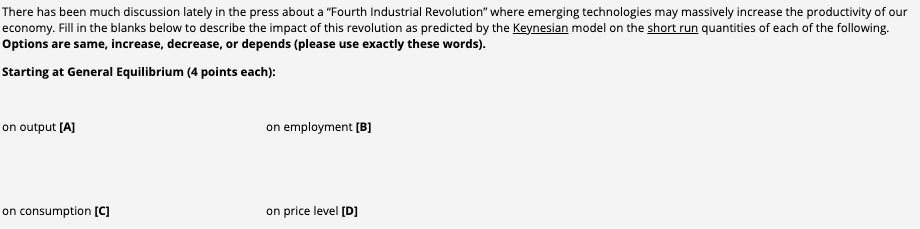 There has been much discussion lately in the press about a "Fourth Industrial Revolution" where emerging technologies may massively increase the productivity of our economy. Fill in the blanks below to describe the impact of this revolution as predicted by the Keynesian model on the short run quantities of each of the following. **Options are same, increase, decrease, or depends (please use exactly these words).**

**Starting at General Equilibrium (4 points each):**

on output **[A]**

on employment **[B]**

on consumption **[C]**

on price level **[D]**